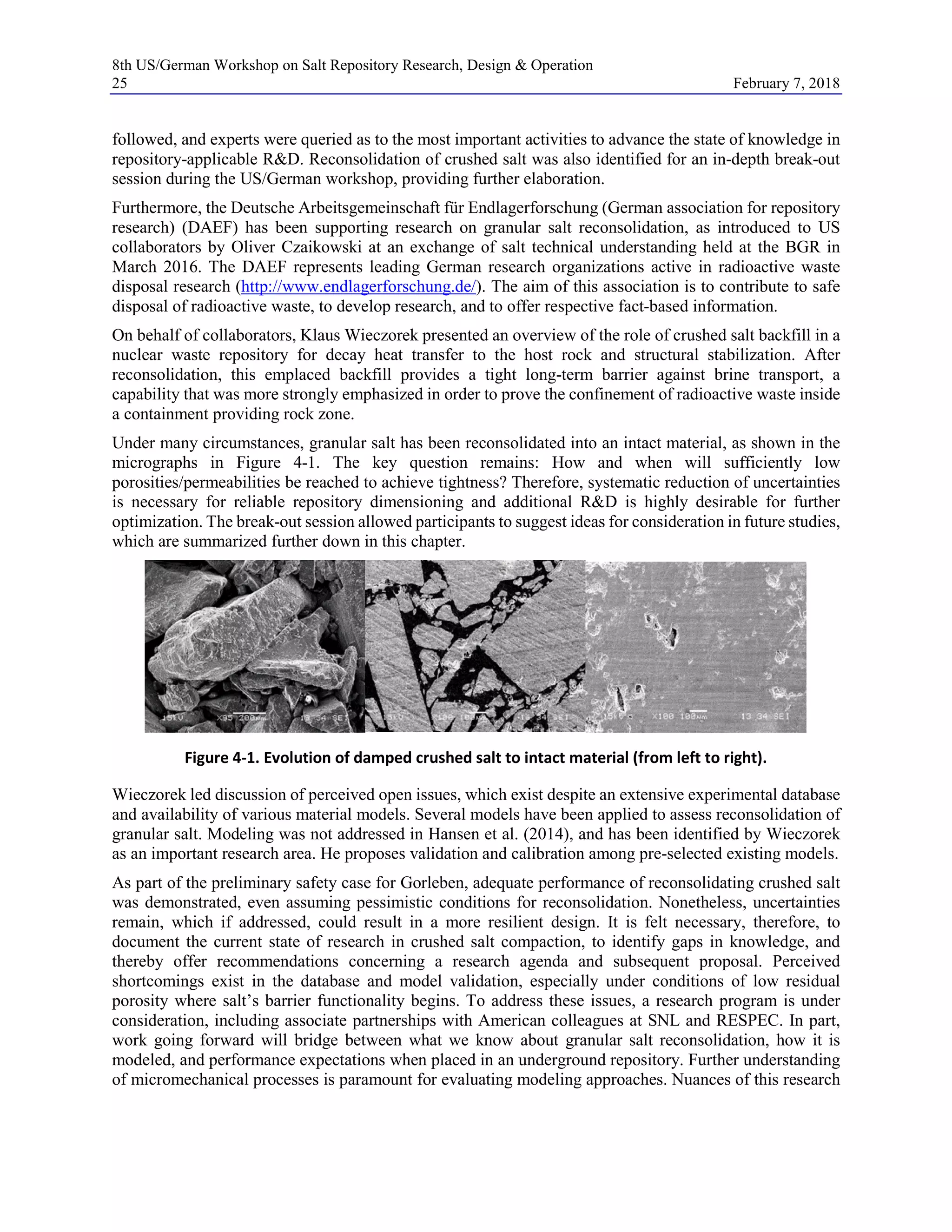 8th US/German Workshop on Salt Repository Research, Design & Operation
25 February 7, 2018

followed, and experts were queried as to the most important activities to advance the state of knowledge in repository-applicable R&D. Reconsolidation of crushed salt was also identified for an in-depth break-out session during the US/German workshop, providing further elaboration.

Furthermore, the Deutsche Arbeitsgemeinschaft für Endlagerforschung (German association for repository research) (DAEF) has been supporting research on granular salt reconsolidation, as introduced to US collaborators by Oliver Czaikowski at an exchange of salt technical understanding held at the BGR in March 2016. The DAEF represents leading German research organizations active in radioactive waste disposal research (http://www.endlagerforschung.de/). The aim of this association is to contribute to safe disposal of radioactive waste, to develop research, and to offer respective fact-based information.

On behalf of collaborators, Klaus Wieczorek presented an overview of the role of crushed salt backfill in a nuclear waste repository for decay heat transfer to the host rock and structural stabilization. After reconsolidation, this emplaced backfill provides a tight long-term barrier against brine transport, a capability that was more strongly emphasized in order to prove the confinement of radioactive waste inside a containment providing rock zone.

Under many circumstances, granular salt has been reconsolidated into an intact material, as shown in the micrographs in Figure 4-1. The key question remains: How and when will sufficiently low porosities/permeabilities be reached to achieve tightness? Therefore, systematic reduction of uncertainties is necessary for reliable repository dimensioning and additional R&D is highly desirable for further optimization. The break-out session allowed participants to suggest ideas for consideration in future studies, which are summarized further down in this chapter.

15kV X95 200μm 13 34 SEI 15kV X100 100μm 13 34 SEI 15kV X100 100μm 13 34 SEI

Figure 4-1. Evolution of damped crushed salt to intact material (from left to right).

Wieczorek led discussion of perceived open issues, which exist despite an extensive experimental database and availability of various material models. Several models have been applied to assess reconsolidation of granular salt. Modeling was not addressed in Hansen et al. (2014), and has been identified by Wieczorek as an important research area. He proposes validation and calibration among pre-selected existing models.

As part of the preliminary safety case for Gorleben, adequate performance of reconsolidating crushed salt was demonstrated, even assuming pessimistic conditions for reconsolidation. Nonetheless, uncertainties remain, which if addressed, could result in a more resilient design. It is felt necessary, therefore, to document the current state of research in crushed salt compaction, to identify gaps in knowledge, and thereby offer recommendations concerning a research agenda and subsequent proposal. Perceived shortcomings exist in the database and model validation, especially under conditions of low residual porosity where salt's barrier functionality begins. To address these issues, a research program is under consideration, including associate partnerships with American colleagues at SNL and RESPEC. In part, work going forward will bridge between what we know about granular salt reconsolidation, how it is modeled, and performance expectations when placed in an underground repository. Further understanding of micromechanical processes is paramount for evaluating modeling approaches. Nuances of this research